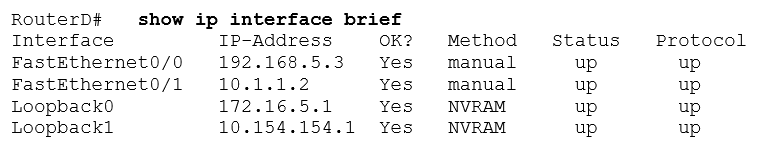 RouterD# show ip interface brief

| Interface | IP-Address | OK? | Method | Status | Protocol |
|---|---|---|---|---|---|
| FastEthernet0/0 | 192.168.5.3 | Yes | manual | up | up |
| FastEthernet0/1 | 10.1.1.2 | Yes | manual | up | up |
| Loopback0 | 172.16.5.1 | Yes | NVRAM | up | up |
| Loopback1 | 10.154.154.1 | Yes | NVRAM | up | up |